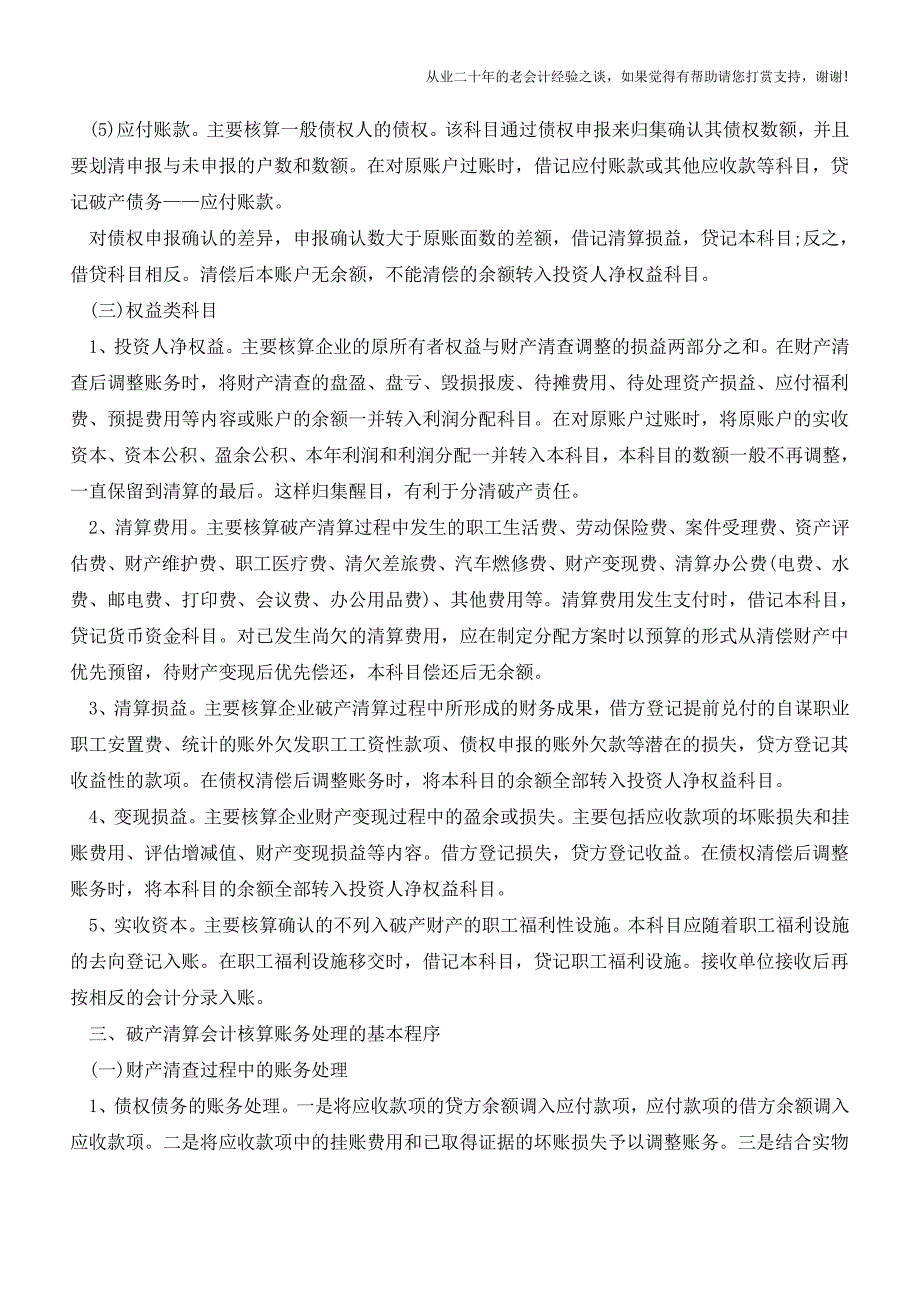 从业二十年的老会计经验之谈，如果觉得有帮助请您打赏支持，谢谢!

(5)应付账款。主要核算一般债权人的债权。该科目通过债权申报来归集确认其债权数额，并且要划清申报与未申报的户数和数额。在对原账户过账时，借记应付账款或其他应收款等科目，贷记破产债务——应付账款。

对债权申报确认的差异，申报确认数大于原账面数的差额，借记清算损益，贷记本科目;反之，借贷科目相反。清偿后本账户无余额，不能清偿的余额转入投资人净权益科目。

(三)权益类科目

1、投资人净权益。主要核算企业的原所有者权益与财产清查调整的损益两部分之和。在财产清查后调整账务时，将财产清查的盘盈、盘亏、毁损报废、待摊费用、待处理资产损益、应付福利费、预提费用等内容或账户的余额一并转入利润分配科目。在对原账户过账时，将原账户的实收资本、资本公积、盈余公积、本年利润和利润分配一并转入本科目，本科目的数额一般不再调整，一直保留到清算的最后。这样归集醒目，有利于分清破产责任。

2、清算费用。主要核算破产清算过程中发生的职工生活费、劳动保险费、案件受理费、资产评估费、财产维护费、职工医疗费、清欠差旅费、汽车燃修费、财产变现费、清算办公费(电费、水费、邮电费、打印费、会议费、办公用品费)、其他费用等。清算费用发生支付时，借记本科目，贷记货币资金科目。对已发生尚欠的清算费用，应在制定分配方案时以预算的形式从清偿财产中优先预留，待财产变现后优先偿还，本科目偿还后无余额。

3、清算损益。主要核算企业破产清算过程中所形成的财务成果，借方登记提前兑付的自谋职业职工安置费、统计的账外欠发职工工资性款项、债权申报的账外欠款等潜在的损失，贷方登记其收益性的款项。在债权清偿后调整账务时，将本科目的余额全部转入投资人净权益科目。

4、变现损益。主要核算企业财产变现过程中的盈余或损失。主要包括应收款项的坏账损失和挂账费用、评估增减值、财产变现损益等内容。借方登记损失，贷方登记收益。在债权清偿后调整账务时，将本科目的余额全部转入投资人净权益科目。

5、实收资本。主要核算确认的不列入破产财产的职工福利性设施。本科目应随着职工福利设施的去向登记入账。在职工福利设施移交时，借记本科目，贷记职工福利设施。接收单位接收后再按相反的会计分录入账。

三、破产清算会计核算账务处理的基本程序

(一)财产清查过程中的账务处理

1、债权债务的账务处理。一是将应收款项的贷方余额调入应付款项，应付款项的借方余额调入应收款项。二是将应收款项中的挂账费用和已取得证据的坏账损失予以调整账务。三是结合实物